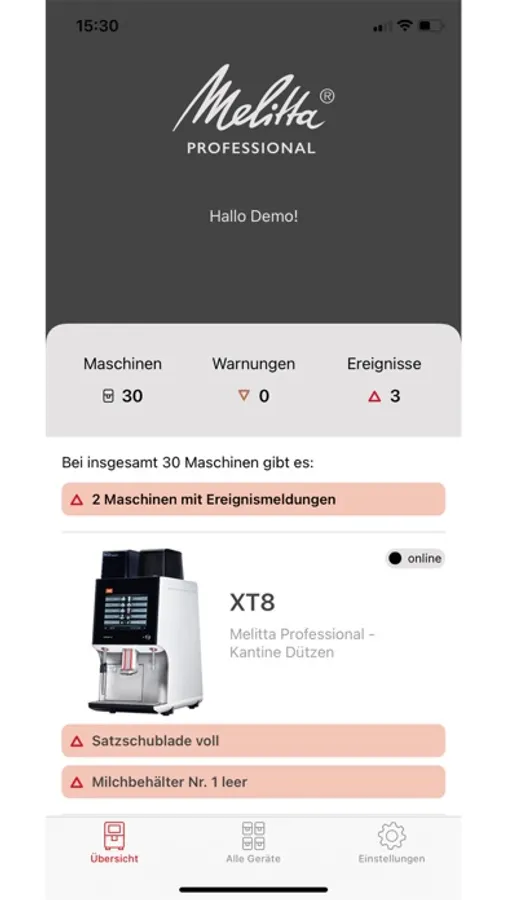 15:30

Melitta®
PROFESSIONAL

Hallo Demo!

Maschinen
30

Warnungen
0

Ereignisse
3

Bei insgesamt 30 Maschinen gibt es:

2 Maschinen mit Ereignismeldungen

online

XT8

Melitta Professional - Kantine Dützen

Satzschublade voll

Milchbehälter Nr. 1 leer

Übersicht

Alle Geräte

Einstellungen